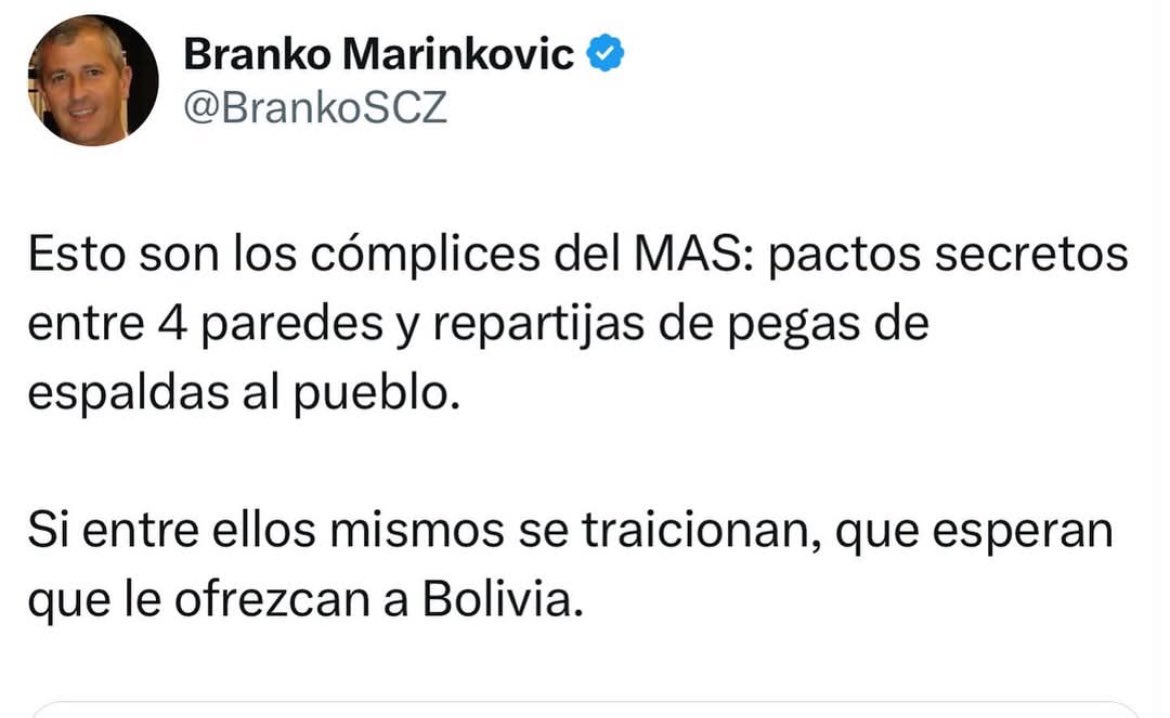 Branko Marinkovic
@BrankoSCZ

Esto son los cómplices del MAS: pactos secretos entre 4 paredes y repartijas de pegas de espaldas al pueblo.

Si entre ellos mismos se traicionan, que esperan que le ofrezcan a Bolivia.